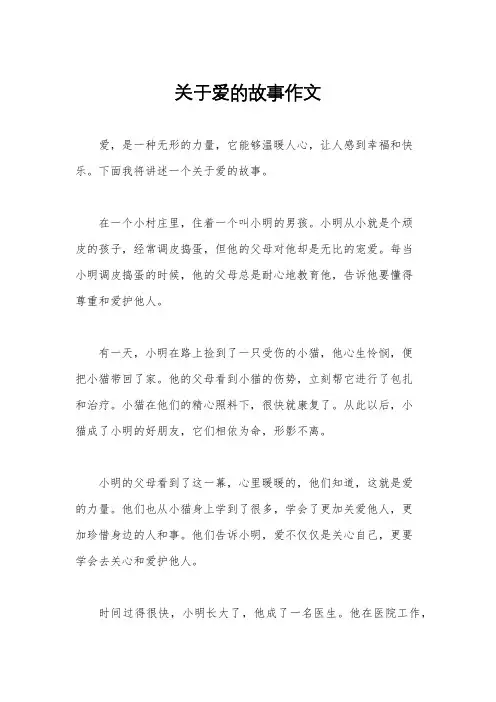 关于爱的故事作文

爱，是一种无形的力量，它能够温暖人心，让人感到幸福和快乐。下面我将讲述一个关于爱的故事。

在一个小村庄里，住着一个叫小明的男孩。小明从小就是个顽皮的孩子，经常调皮捣蛋，但他的父母对他却是无比的宠爱。每当小明调皮捣蛋的时候，他的父母总是耐心地教育他，告诉他要懂得尊重和爱护他人。

有一天，小明在路上捡到了一只受伤的小猫，他心生怜悯，便把小猫带回了家。他的父母看到小猫的伤势，立刻帮它进行了包扎和治疗。小猫在他们的精心照料下，很快就康复了。从此以后，小猫成了小明的好朋友，它们相依为命，形影不离。

小明的父母看到了这一幕，心里暖暖的，他们知道，这就是爱的力量。他们也从小猫身上学到了很多，学会了更加关爱他人，更加珍惜身边的人和事。他们告诉小明，爱不仅仅是关心自己，更要学会去关心和爱护他人。

时间过得很快，小明长大了，他成了一名医生。他在医院工作，